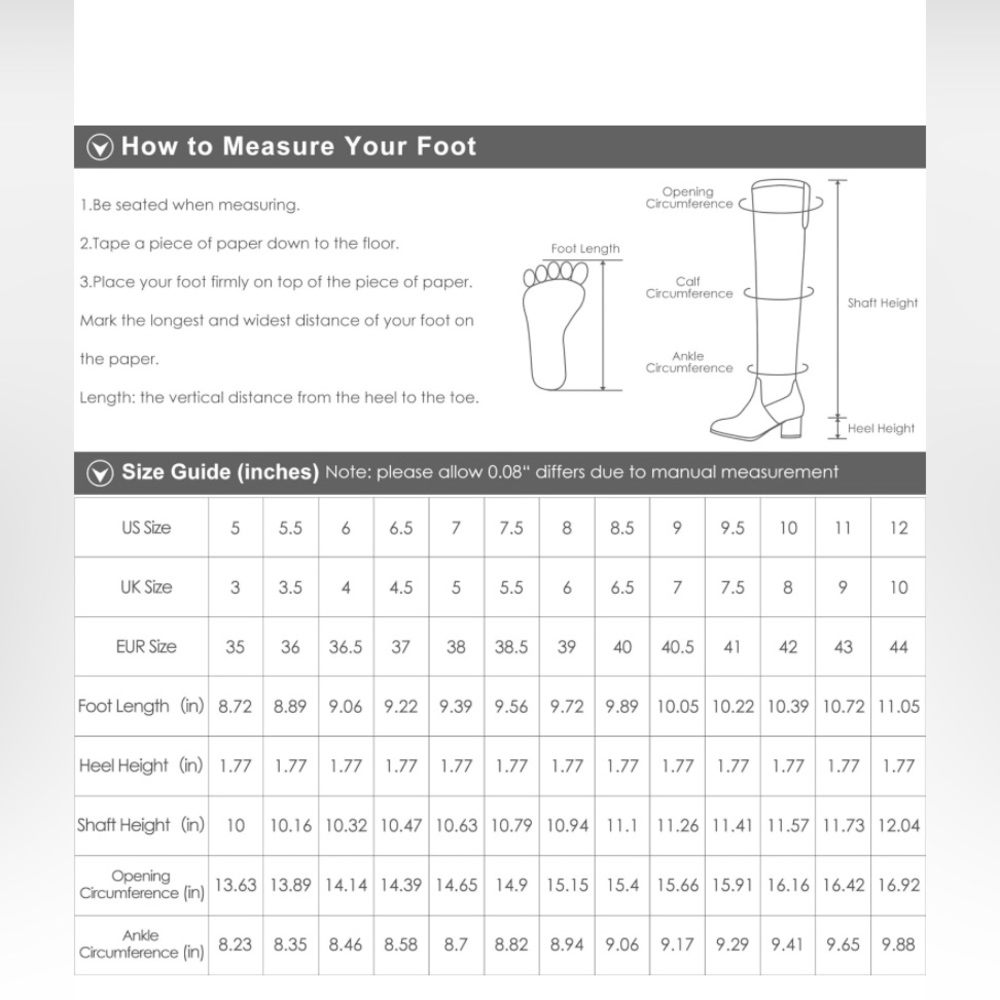 How to Measure Your Foot

1.Be seated when measuring.

2.Tape a piece of paper down to the floor.

3.Place your foot firmly on top of the piece of paper. Mark the longest and widest distance of your foot on the paper.

Length: the vertical distance from the heel to the toe.

Foot Length

Opening Circumference

Calf Circumference

Ankle Circumference

Shaft Height

Heel Height

Size Guide (inches) Note: please allow 0.08" differs due to manual measurement

| US Size | 5 | 5.5 | 6 | 6.5 | 7 | 7.5 | 8 | 8.5 | 9 | 9.5 | 10 | 11 | 12 |
|---|---|---|---|---|---|---|---|---|---|---|---|---|---|
| UK Size | 3 | 3.5 | 4 | 4.5 | 5 | 5.5 | 6 | 6.5 | 7 | 7.5 | 8 | 9 | 10 |
| EUR Size | 35 | 36 | 36.5 | 37 | 38 | 38.5 | 39 | 40 | 40.5 | 41 | 42 | 43 | 44 |
| Foot Length (in) | 8.72 | 8.89 | 9.06 | 9.22 | 9.39 | 9.56 | 9.72 | 9.89 | 10.05 | 10.22 | 10.39 | 10.72 | 11.05 |
| Heel Height (in) | 1.77 | 1.77 | 1.77 | 1.77 | 1.77 | 1.77 | 1.77 | 1.77 | 1.77 | 1.77 | 1.77 | 1.77 | 1.77 |
| Shaft Height (in) | 10 | 10.16 | 10.32 | 10.47 | 10.63 | 10.79 | 10.94 | 11.1 | 11.26 | 11.41 | 11.57 | 11.73 | 12.04 |
| Opening Circumference (in) | 13.63 | 13.89 | 14.14 | 14.39 | 14.65 | 14.9 | 15.15 | 15.4 | 15.66 | 15.91 | 16.16 | 16.42 | 16.92 |
| Ankle Circumference (in) | 8.23 | 8.35 | 8.46 | 8.58 | 8.7 | 8.82 | 8.94 | 9.06 | 9.17 | 9.29 | 9.41 | 9.65 | 9.88 |